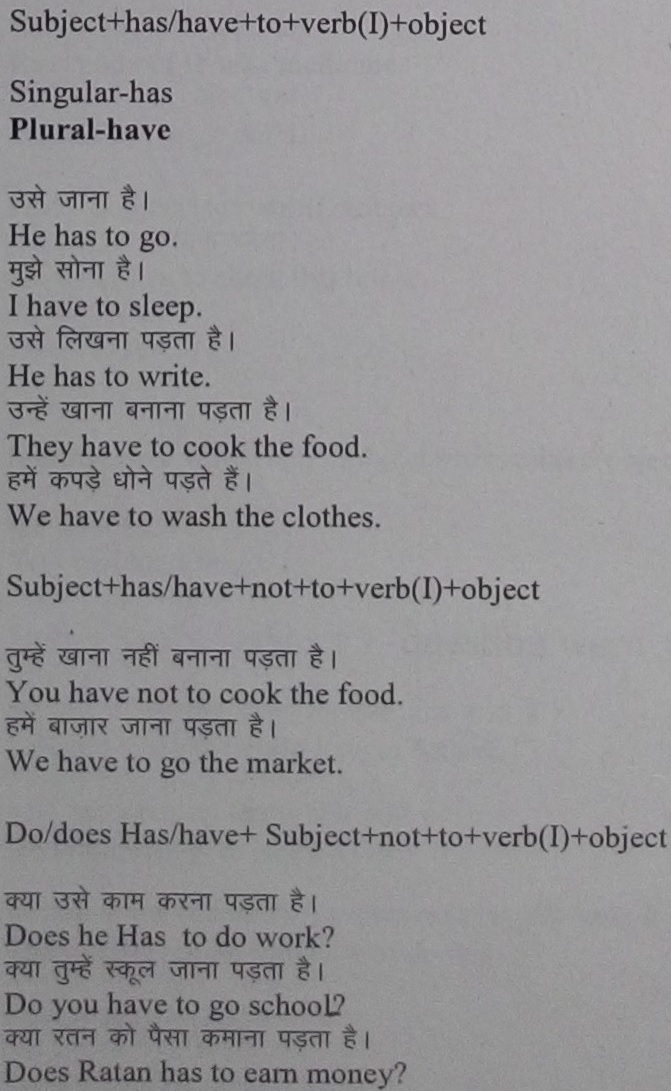 Subject+has/have+to+verb(I)+object

Singular-has
Plural-have

उसे जाना है।
He has to go.
मुझे सोना है।
I have to sleep.
उसे लिखना पड़ता है।
He has to write.
उन्हें खाना बनाना पड़ता है।
They have to cook the food.
हमें कपड़े धोने पड़ते हैं।
We have to wash the clothes.

Subject+has/have+not+to+verb(I)+object

तुम्हें खाना नहीं बनाना पड़ता है।
You have not to cook the food.
हमें बाज़ार जाना पड़ता है।
We have to go the market.

Do/does Has/have+ Subject+not+to+verb(I)+object

क्या उसे काम करना पड़ता है।
Does he Has to do work?
क्या तुम्हें स्कूल जाना पड़ता है।
Do you have to go school?
क्या रतन को पैसा कमाना पड़ता है।
Does Ratan has to earn money?